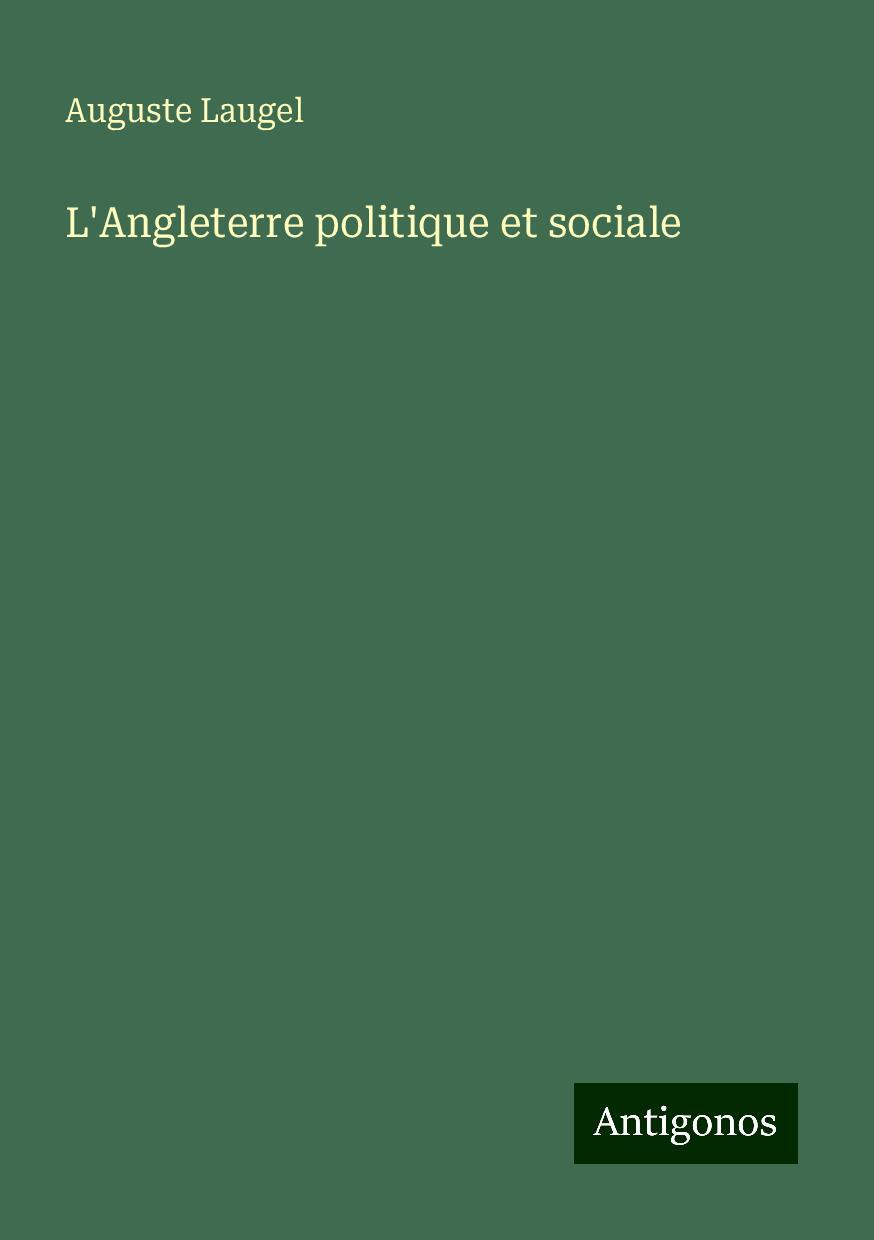 Auguste Laugel

L'Angleterre politique et sociale

Antigonos